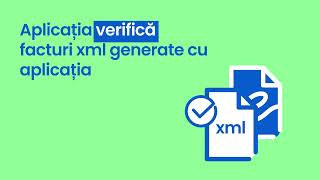 Aplicația verifică facturi xml generate cu aplicația

xml